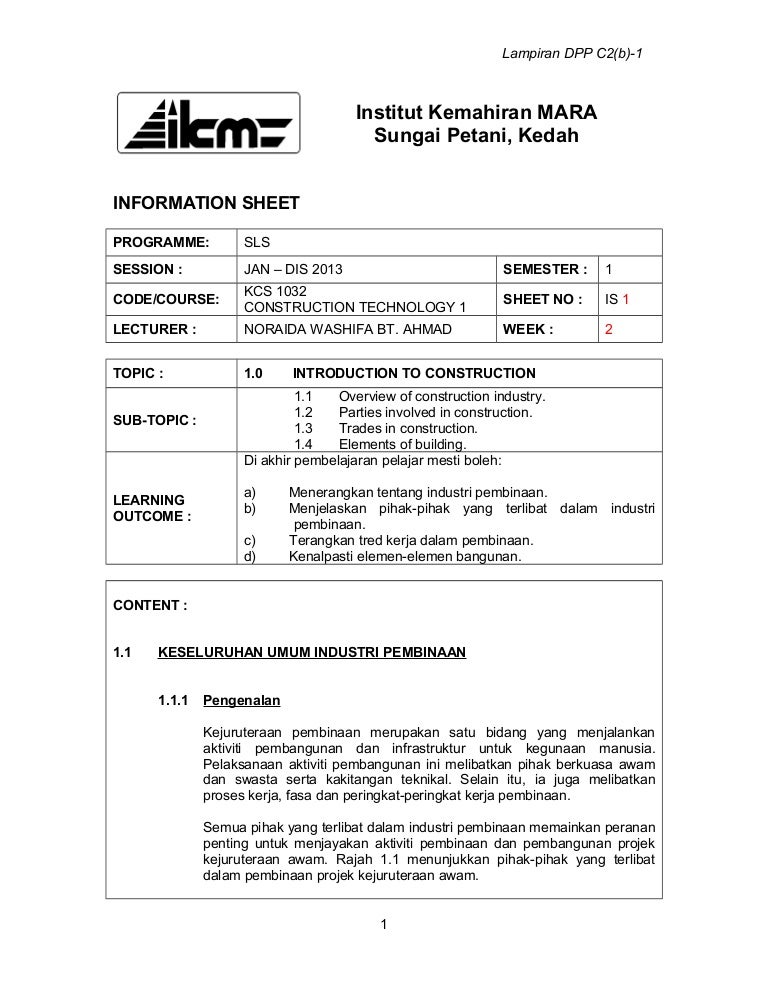 Lampiran DPP C2(b)-1

ikm

Institut Kemahiran MARA
Sungai Petani, Kedah

INFORMATION SHEET

| PROGRAMME: | SLS | | |
|---|---|---|---|
| SESSION : | JAN – DIS 2013 | SEMESTER : | 1 |
| CODE/COURSE: | KCS 1032 CONSTRUCTION TECHNOLOGY 1 | SHEET NO : | IS 1 |
| LECTURER : | NORAIDA WASHIFA BT. AHMAD | WEEK : | 2 |

| TOPIC : | 1.0 INTRODUCTION TO CONSTRUCTION |
|---|---|
| SUB-TOPIC : | 1.1 Overview of construction industry. 1.2 Parties involved in construction. 1.3 Trades in construction. 1.4 Elements of building. |
| LEARNING OUTCOME : | Di akhir pembelajaran pelajar mesti boleh: a) Menerangkan tentang industri pembinaan. b) Menjelaskan pihak-pihak yang terlibat dalam industri pembinaan. c) Terangkan tred kerja dalam pembinaan. d) Kenalpasti elemen-elemen bangunan. |

CONTENT :

1.1 KESELURUHAN UMUM INDUSTRI PEMBINAAN

1.1.1 Pengenalan

Kejuruteraan pembinaan merupakan satu bidang yang menjalankan aktiviti pembangunan dan infrastruktur untuk kegunaan manusia. Pelaksanaan aktiviti pembangunan ini melibatkan pihak berkuasa awam dan swasta serta kakitangan teknikal. Selain itu, ia juga melibatkan proses kerja, fasa dan peringkat-peringkat kerja pembinaan.

Semua pihak yang terlibat dalam industri pembinaan memainkan peranan penting untuk menjayakan aktiviti pembinaan dan pembangunan projek kejuruteraan awam. Rajah 1.1 menunjukkan pihak-pihak yang terlibat dalam pembinaan projek kejuruteraan awam.

1